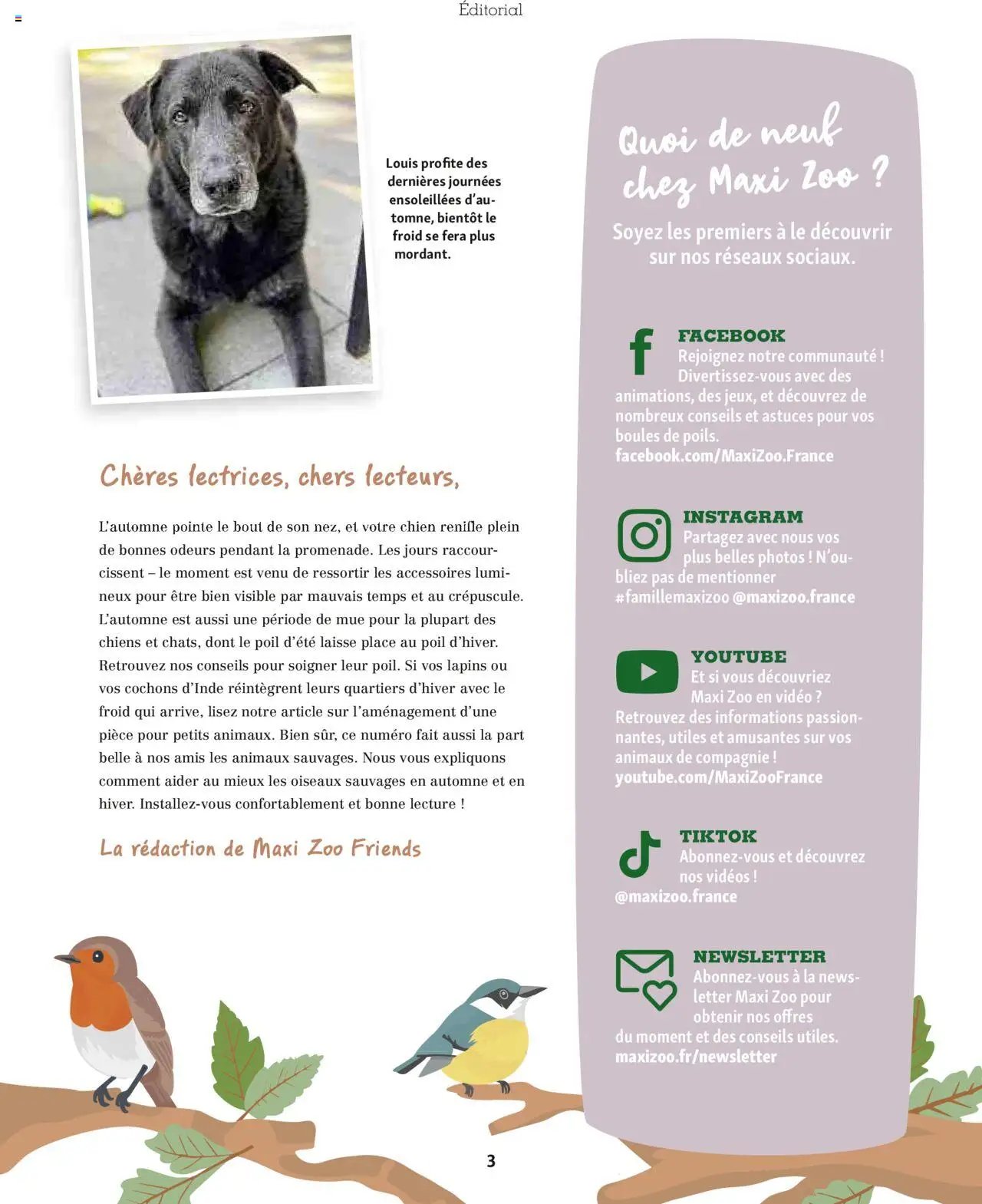 Éditorial

Louis profite des dernières journées ensoleillées d'automne, bientôt le froid se fera plus mordant.

Chères lectrices, chers lecteurs,

L'automne pointe le bout de son nez, et votre chien renifle plein de bonnes odeurs pendant la promenade. Les jours raccourcissent – le moment est venu de ressortir les accessoires lumineux pour être bien visible par mauvais temps et au crépuscule. L'automne est aussi une période de mue pour la plupart des chiens et chats, dont le poil d'été laisse place au poil d'hiver. Retrouvez nos conseils pour soigner leur poil. Si vos lapins ou vos cochons d'Inde réintègrent leurs quartiers d'hiver avec le froid qui arrive, lisez notre article sur l'aménagement d'une pièce pour petits animaux. Bien sûr, ce numéro fait aussi la part belle à nos amis les animaux sauvages. Nous vous expliquons comment aider au mieux les oiseaux sauvages en automne et en hiver. Installez-vous confortablement et bonne lecture !

La rédaction de Maxi Zoo Friends

Quoi de neuf chez Maxi Zoo ?

Soyez les premiers à le découvrir sur nos réseaux sociaux.

FACEBOOK
Rejoignez notre communauté ! Divertissez-vous avec des animations, des jeux, et découvrez de nombreux conseils et astuces pour vos boules de poils.
facebook.com/MaxiZoo.France

INSTAGRAM
Partagez avec nous vos plus belles photos ! N'oubliez pas de mentionner #famillemaxizoo @maxizoo.france

YOUTUBE
Et si vous découvriez Maxi Zoo en vidéo ? Retrouvez des informations passionnantes, utiles et amusantes sur vos animaux de compagnie !
youtube.com/MaxiZooFrance

TIKTOK
Abonnez-vous et découvrez nos vidéos !
@maxizoo.france

NEWSLETTER
Abonnez-vous à la newsletter Maxi Zoo pour obtenir nos offres du moment et des conseils utiles.
maxizoo.fr/newsletter

3